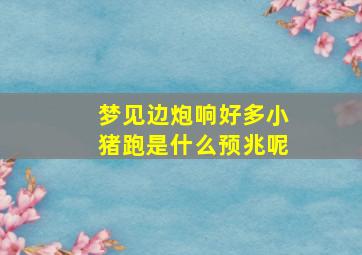 梦见边炮响好多小猪跑是什么预兆呢